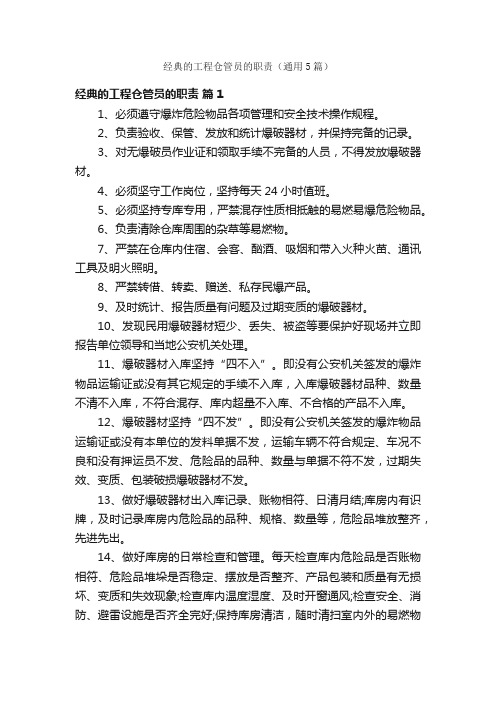 经典的工程仓管员的职责（通用5篇）

经典的工程仓管员的职责 篇1

1、必须遵守爆炸危险物品各项管理和安全技术操作规程。

2、负责验收、保管、发放和统计爆破器材，并保持完备的记录。

3、对无爆破员作业证和领取手续不完备的人员，不得发放爆破器材。

4、必须坚守工作岗位，坚持每天24小时值班。

5、必须坚持专库专用，严禁混存性质相抵触的易燃易爆危险物品。

6、负责清除仓库周围的杂草等易燃物。

7、严禁在仓库内住宿、会客、酗酒、吸烟和带入火种火苗、通讯工具及明火照明。

8、严禁转借、转卖、赠送、私存民爆产品。

9、及时统计、报告质量有问题及过期变质的爆破器材。

10、发现民用爆破器材短少、丢失、被盗等要保护好现场并立即报告单位领导和当地公安机关处理。

11、爆破器材入库坚持“四不入”。即没有公安机关签发的爆炸物品运输证或没有其它规定的手续不入库，入库爆破器材品种、数量不清不入库，不符合混存、库内超量不入库、不合格的产品不入库。

12、爆破器材坚持“四不发”。即没有公安机关签发的爆炸物品运输证或没有本单位的发料单据不发，运输车辆不符合规定、车况不良和没有押运员不发、危险品的品种、数量与单据不符不发，过期失效、变质、包装破损爆破器材不发。

13、做好爆破器材出入库记录、账物相符、日清月结;库房内有识牌，及时记录库房内危险品的品种、规格、数量等，危险品堆放整齐，先进先出。

14、做好库房的日常检查和管理。每天检查库内危险品是否账物相符、危险品堆垛是否稳定、摆放是否整齐、产品包装和质量有无损坏、变质和失效现象;检查库内温度湿度、及时开窗通风;检查安全、消防、避雷设施是否齐全完好;保持库房清洁，随时清扫室内外的易燃物